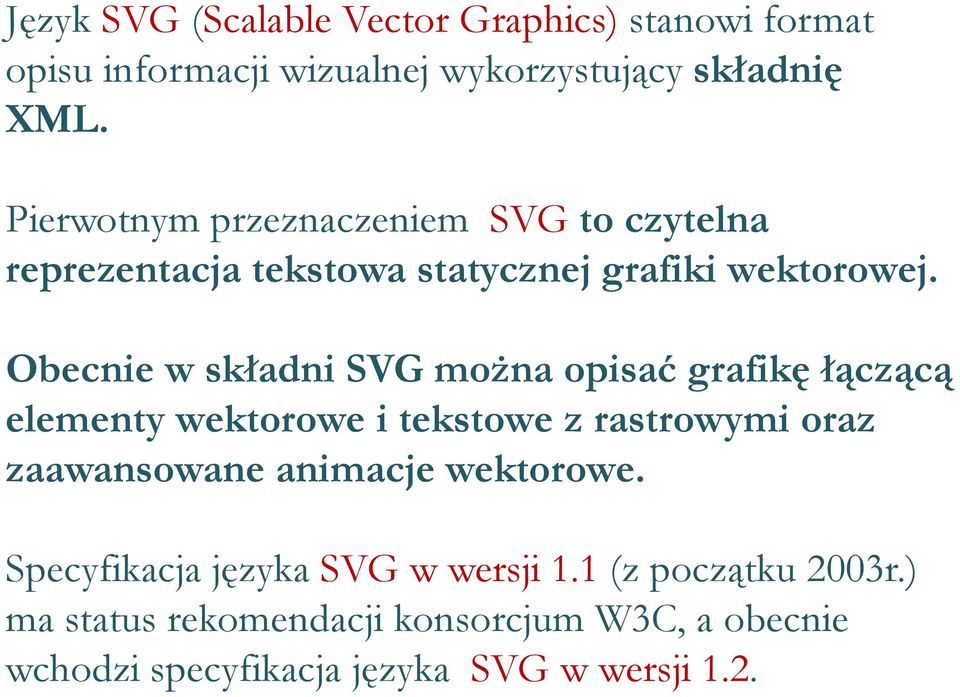 Język SVG (Scalable Vector Graphics) stanowi format opisu informacji wizualnej wykorzystujący składnię XML.

Pierwotnym przeznaczeniem SVG to czytelna reprezentacja tekstowa statycznej grafiki wektorowej.

Obecnie w składni SVG można opisać grafikę łączącą elementy wektorowe i tekstowe z rastrowymi oraz zaawansowane animacje wektorowe.

Specyfikacja języka SVG w wersji 1.1 (z początku 2003r.) ma status rekomendacji konsorcjum W3C, a obecnie wchodzi specyfikacja języka SVG w wersji 1.2.